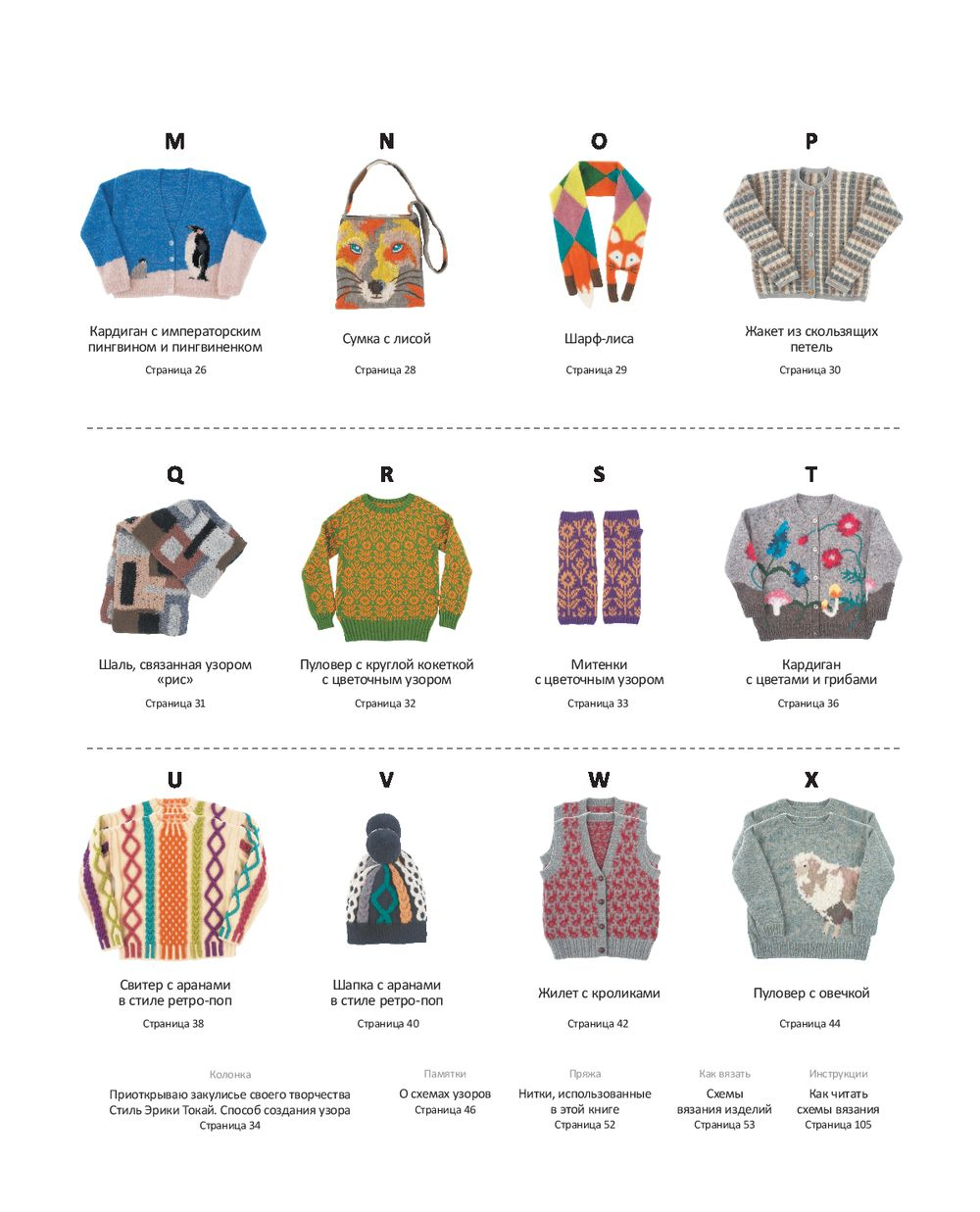 M

Кардиган с императорским пингвином и пингвиненком

Страница 26

N

Сумка с лисой

Страница 28

O

Шарф-лиса

Страница 29

P

Жакет из скользящих петель

Страница 30

Q

Шаль, связанная узором «рис»

Страница 31

R

Пуловер с круглой кокеткой с цветочным узором

Страница 32

S

Митенки с цветочным узором

Страница 33

T

Кардиган с цветами и грибами

Страница 36

U

Свитер с аранами в стиле ретро-поп

Страница 38

V

Шапка с аранами в стиле ретро-поп

Страница 40

W

Жилет с кроликами

Страница 42

X

Пуловер с овечкой

Страница 44

Колонка

Приоткрываю закулисье своего творчества Стиль Эрики Токай. Способ создания узора

Страница 34

Памятки

О схемах узоров

Страница 46

Пряжа

Нитки, использованные в этой книге

Страница 52

Как вязать

Схемы вязания изделий

Страница 53

Инструкции

Как читать схемы вязания

Страница 105